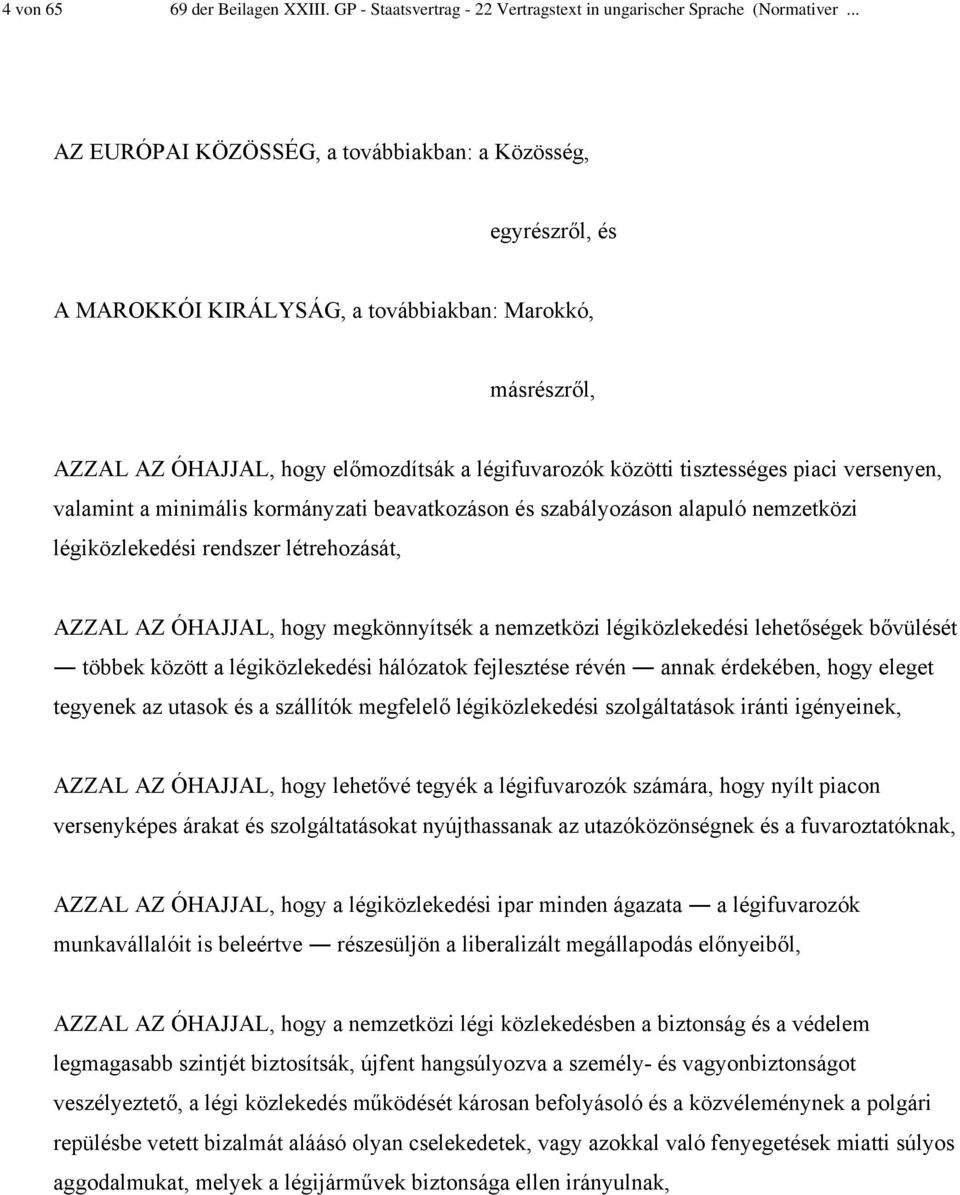 4 von 65 69 der Beilagen XXIII. GP - Staatsvertrag - 22 Vertragstext in ungarischer Sprache (Normativer ...

AZ EURÓPAI KÖZÖSSÉG, a továbbiakban: a Közösség,

egyrészről, és

A MAROKKÓI KIRÁLYSÁG, a továbbiakban: Marokkó,

másrészről,

AZZAL AZ ÓHAJJAL, hogy előmozdítsák a légifuvarozók közötti tisztességes piaci versenyen, valamint a minimális kormányzati beavatkozáson és szabályozáson alapuló nemzetközi légiközlekedési rendszer létrehozását,

AZZAL AZ ÓHAJJAL, hogy megkönnyítsék a nemzetközi légiközlekedési lehetőségek bővülését — többek között a légiközlekedési hálózatok fejlesztése révén — annak érdekében, hogy eleget tegyenek az utasok és a szállítók megfelelő légiközlekedési szolgáltatások iránti igényeinek,

AZZAL AZ ÓHAJJAL, hogy lehetővé tegyék a légifuvarozók számára, hogy nyílt piacon versenyképes árakat és szolgáltatásokat nyújthassanak az utazóközönségnek és a fuvaroztatóknak,

AZZAL AZ ÓHAJJAL, hogy a légiközlekedési ipar minden ágazata — a légifuvarozók munkavállalóit is beleértve — részesüljön a liberalizált megállapodás előnyeiből,

AZZAL AZ ÓHAJJAL, hogy a nemzetközi légi közlekedésben a biztonság és a védelem legmagasabb szintjét biztosítsák, újfent hangsúlyozva a személy- és vagyonbiztonságot veszélyeztető, a légi közlekedés működését károsan befolyásoló és a közvéleménynek a polgári repülésbe vetett bizalmát aláásó olyan cselekedetek, vagy azokkal való fenyegetések miatti súlyos aggodalmukat, melyek a légijárművek biztonsága ellen irányulnak,